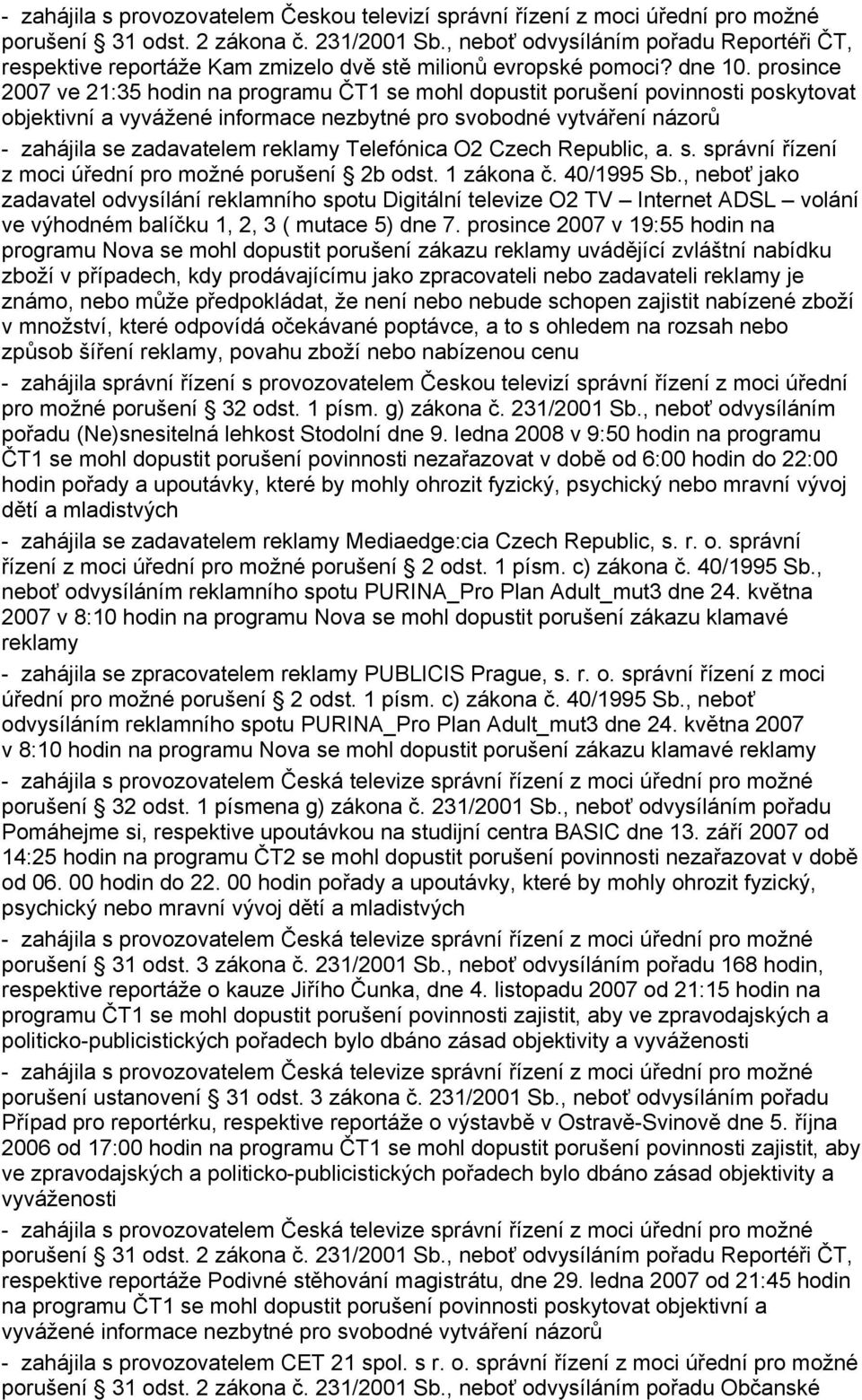 - zahájila s provozovatelem Českou televizí správní řízení z moci úřední pro možné porušení § 31 odst. 2 zákona č. 231/2001 Sb., neboť odvysíláním pořadu Reportéři ČT, respektive reportáže Kam zmizelo dvě stě milionů evropské pomoci? dne 10. prosince 2007 ve 21:35 hodin na programu ČT1 se mohl dopustit porušení povinnosti poskytovat objektivní a vyvážené informace nezbytné pro svobodné vytváření názorů

- zahájila se zadavatelem reklamy Telefónica O2 Czech Republic, a. s. správní řízení z moci úřední pro možné porušení § 2b odst. 1 zákona č. 40/1995 Sb., neboť jako zadavatel odvysílání reklamního spotu Digitální televize O2 TV – Internet ADSL – volání ve výhodném balíčku 1, 2, 3 ( mutace 5) dne 7. prosince 2007 v 19:55 hodin na programu Nova se mohl dopustit porušení zákazu reklamy uvádějící zvláštní nabídku zboží v případech, kdy prodávajícímu jako zpracovateli nebo zadavateli reklamy je známo, nebo může předpokládat, že není nebo nebude schopen zajistit nabízené zboží v množství, které odpovídá očekávané poptávce, a to s ohledem na rozsah nebo způsob šíření reklamy, povahu zboží nebo nabízenou cenu

- zahájila správní řízení s provozovatelem Českou televizí správní řízení z moci úřední pro možné porušení § 32 odst. 1 písm. g) zákona č. 231/2001 Sb., neboť odvysíláním pořadu (Ne)snesitelná lehkost Stodolní dne 9. ledna 2008 v 9:50 hodin na programu ČT1 se mohl dopustit porušení povinnosti nezařazovat v době od 6:00 hodin do 22:00 hodin pořady a upoutávky, které by mohly ohrozit fyzický, psychický nebo mravní vývoj dětí a mladistvých

- zahájila se zadavatelem reklamy Mediaedge:cia Czech Republic, s. r. o. správní řízení z moci úřední pro možné porušení § 2 odst. 1 písm. c) zákona č. 40/1995 Sb., neboť odvysíláním reklamního spotu PURINA_Pro Plan Adult_mut3 dne 24. května 2007 v 8:10 hodin na programu Nova se mohl dopustit porušení zákazu klamavé reklamy

- zahájila se zpracovatelem reklamy PUBLICIS Prague, s. r. o. správní řízení z moci úřední pro možné porušení § 2 odst. 1 písm. c) zákona č. 40/1995 Sb., neboť odvysíláním reklamního spotu PURINA_Pro Plan Adult_mut3 dne 24. května 2007 v 8:10 hodin na programu Nova se mohl dopustit porušení zákazu klamavé reklamy

- zahájila s provozovatelem Česká televize správní řízení z moci úřední pro možné porušení § 32 odst. 1 písmena g) zákona č. 231/2001 Sb., neboť odvysíláním pořadu Pomáhejme si, respektive upoutávkou na studijní centra BASIC dne 13. září 2007 od 14:25 hodin na programu ČT2 se mohl dopustit porušení povinnosti nezařazovat v době od 06. 00 hodin do 22. 00 hodin pořady a upoutávky, které by mohly ohrozit fyzický, psychický nebo mravní vývoj dětí a mladistvých

- zahájila s provozovatelem Česká televize správní řízení z moci úřední pro možné porušení § 31 odst. 3 zákona č. 231/2001 Sb., neboť odvysíláním pořadu 168 hodin, respektive reportáže o kauze Jiřího Čunka, dne 4. listopadu 2007 od 21:15 hodin na programu ČT1 se mohl dopustit porušení povinnosti zajistit, aby ve zpravodajských a politicko-publicistických pořadech bylo dbáno zásad objektivity a vyváženosti

- zahájila s provozovatelem Česká televize správní řízení z moci úřední pro možné porušení ustanovení § 31 odst. 3 zákona č. 231/2001 Sb., neboť odvysíláním pořadu Případ pro reportérku, respektive reportáže o výstavbě v Ostravě-Svinově dne 5. října 2006 od 17:00 hodin na programu ČT1 se mohl dopustit porušení povinnosti zajistit, aby ve zpravodajských a politicko-publicistických pořadech bylo dbáno zásad objektivity a vyváženosti

- zahájila s provozovatelem Česká televize správní řízení z moci úřední pro možné porušení § 31 odst. 2 zákona č. 231/2001 Sb., neboť odvysíláním pořadu Reportéři ČT, respektive reportáže Podivné stěhování magistrátu, dne 29. ledna 2007 od 21:45 hodin na programu ČT1 se mohl dopustit porušení povinnosti poskytovat objektivní a vyvážené informace nezbytné pro svobodné vytváření názorů

- zahájila s provozovatelem CET 21 spol. s r. o. správní řízení z moci úřední pro možné porušení § 31 odst. 2 zákona č. 231/2001 Sb., neboť odvysíláním pořadu Občanské